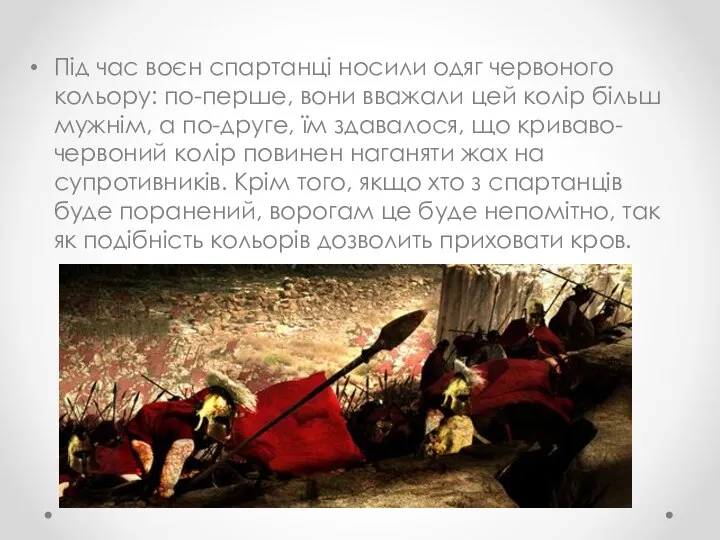 • Під час воєн спартанці носили одяг червоного кольору: по-перше, вони вважали цей колір більш мужнім, а по-друге, їм здавалося, що криваво-червоний колір повинен наганяти жах на супротивників. Крім того, якщо хто з спартанців буде поранений, ворогам це буде непомітно, так як подібність кольорів дозволить приховати кров.